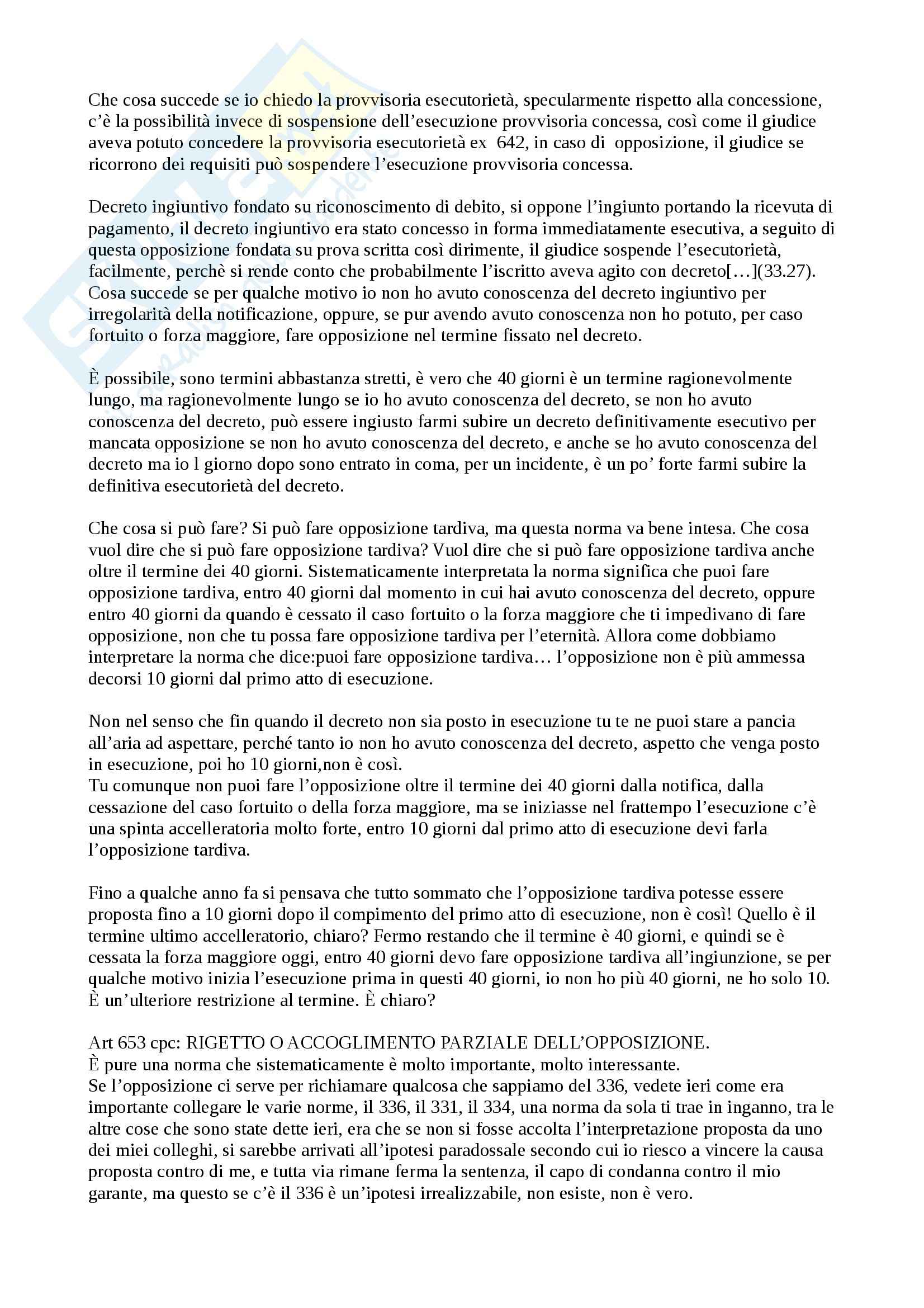 Che cosa succede se io chiedo la provvisoria esecutorietà, specularmente rispetto alla concessione, c'è la possibilità invece di sospensione dell'esecuzione provvisoria concessa, così come il giudice aveva potuto concedere la provvisoria esecutorietà ex 642, in caso di opposizione, il giudice se ricorrono dei requisiti può sospendere l'esecuzione provvisoria concessa.

Decreto ingiuntivo fondato su riconoscimento di debito, si oppone l'ingiunto portando la ricevuta di pagamento, il decreto ingiuntivo era stato concesso in forma immediatamente esecutiva, a seguito di questa opposizione fondata su prova scritta così dirimente, il giudice sospende l'esecutorietà, facilmente, perchè si rende conto che probabilmente l'iscritto aveva agito con decreto[…](33.27).
Cosa succede se per qualche motivo io non ho avuto conoscenza del decreto ingiuntivo per irregolarità della notificazione, oppure, se pur avendo avuto conoscenza non ho potuto, per caso fortuito o forza maggiore, fare opposizione nel termine fissato nel decreto.

È possibile, sono termini abbastanza stretti, è vero che 40 giorni è un termine ragionevolmente lungo, ma ragionevolmente lungo se io ho avuto conoscenza del decreto, se non ho avuto conoscenza del decreto, può essere ingiusto farmi subire un decreto definitivamente esecutivo per mancata opposizione se non ho avuto conoscenza del decreto, e anche se ho avuto conoscenza del decreto ma io l giorno dopo sono entrato in coma, per un incidente, è un po' forte farmi subire la definitiva esecutorietà del decreto.

Che cosa si può fare? Si può fare opposizione tardiva, ma questa norma va bene intesa. Che cosa vuol dire che si può fare opposizione tardiva? Vuol dire che si può fare opposizione tardiva anche oltre il termine dei 40 giorni. Sistematicamente interpretata la norma significa che puoi fare opposizione tardiva, entro 40 giorni dal momento in cui hai avuto conoscenza del decreto, oppure entro 40 giorni da quando è cessato il caso fortuito o la forza maggiore che ti impedivano di fare opposizione, non che tu possa fare opposizione tardiva per l'eternità. Allora come dobbiamo interpretare la norma che dice:puoi fare opposizione tardiva… l'opposizione non è più ammessa decorsi 10 giorni dal primo atto di esecuzione.

Non nel senso che fin quando il decreto non sia posto in esecuzione tu te ne puoi stare a pancia all'aria ad aspettare, perché tanto io non ho avuto conoscenza del decreto, aspetto che venga posto in esecuzione, poi ho 10 giorni,non è così.
Tu comunque non puoi fare l'opposizione oltre il termine dei 40 giorni dalla notifica, dalla cessazione del caso fortuito o della forza maggiore, ma se iniziasse nel frattempo l'esecuzione c'è una spinta accelleratoria molto forte, entro 10 giorni dal primo atto di esecuzione devi farla l'opposizione tardiva.

Fino a qualche anno fa si pensava che tutto sommato che l'opposizione tardiva potesse essere proposta fino a 10 giorni dopo il compimento del primo atto di esecuzione, non è così! Quello è il termine ultimo accelleratorio, chiaro? Fermo restando che il termine è 40 giorni, e quindi se è cessata la forza maggiore oggi, entro 40 giorni devo fare opposizione tardiva all'ingiunzione, se per qualche motivo inizia l'esecuzione prima in questi 40 giorni, io non ho più 40 giorni, ne ho solo 10. È un'ulteriore restrizione al termine. È chiaro?

Art 653 cpc: RIGETTO O ACCOGLIMENTO PARZIALE DELL'OPPOSIZIONE.
È pure una norma che sistematicamente è molto importante, molto interessante.
Se l'opposizione ci serve per richiamare qualcosa che sappiamo del 336, vedete ieri come era importante collegare le varie norme, il 336, il 331, il 334, una norma da sola ti trae in inganno, tra le altre cose che sono state dette ieri, era che se non si fosse accolta l'interpretazione proposta da uno dei miei colleghi, si sarebbe arrivati all'ipotesi paradossale secondo cui io riesco a vincere la causa proposta contro di me, e tutta via rimane ferma la sentenza, il capo di condanna contro il mio garante, ma questo se c'è il 336 è un'ipotesi irrealizzabile, non esiste, non è vero.